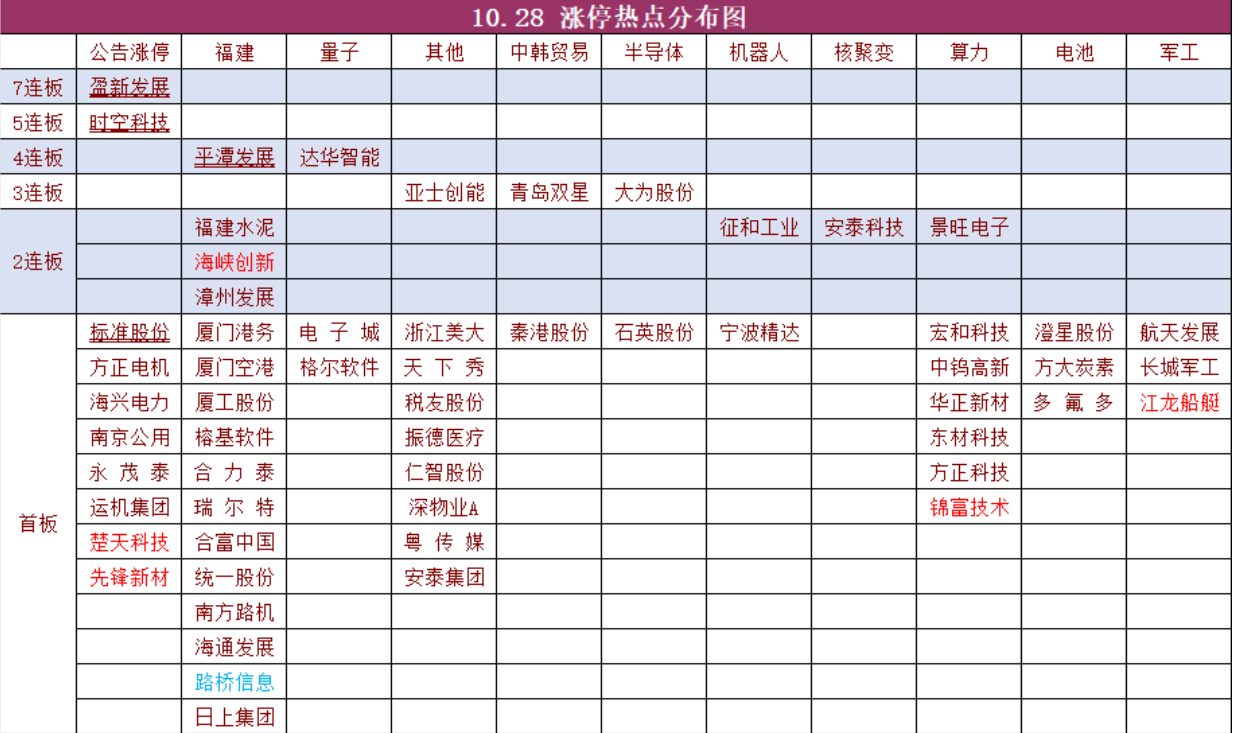 10.28 涨停热点分布图

| | 公告涨停 | 福建 | 量子 | 其他 | 中韩贸易 | 半导体 | 机器人 | 核聚变 | 算力 | 电池 | 军工 |
|---|---|---|---|---|---|---|---|---|---|---|---|
| 7连板 | 盈新发展 | | | | | | | | | | |
| 5连板 | 时空科技 | | | | | | | | | | |
| 4连板 | | 平潭发展 | 达华智能 | | | | | | | | |
| 3连板 | | | | 亚士创能 | 青岛双星 | 大为股份 | | | | | |
| 2连板 | | 福建水泥 | | | | | 征和工业 | 安泰科技 | 景旺电子 | | |
| | | 海峡创新 | | | | | | | | | |
| | | 漳州发展 | | | | | | | | | |
| 首板 | 标准股份 | 厦门港务 | 电子城 | 浙江美大 | 秦港股份 | 石英股份 | 宁波精达 | | 宏和科技 | 澄星股份 | 航天发展 |
| | 方正电机 | 厦门空港 | 格尔软件 | 天下秀 | | | | | 中钨高新 | 方大炭素 | 长城军工 |
| | 海兴电力 | 厦工股份 | | 税友股份 | | | | | 华正新材 | 多氟多 | 江龙船艇 |
| | 南京公用 | 榕基软件 | | 振德医疗 | | | | | 东材科技 | | |
| | 永茂泰 | 合力泰 | | 仁智股份 | | | | | 方正科技 | | |
| | 运机集团 | 瑞尔特 | | 深物业A | | | | | 锦富技术 | | |
| | 楚天科技 | 合富中国 | | 粤传媒 | | | | | | | |
| | 先锋新材 | 统一股份 | | 安泰集团 | | | | | | | |
| | | 南方路机 | | | | | | | | | |
| | | 海通发展 | | | | | | | | | |
| | | 路桥信息 | | | | | | | | | |
| | | 日上集团 | | | | | | | | | |